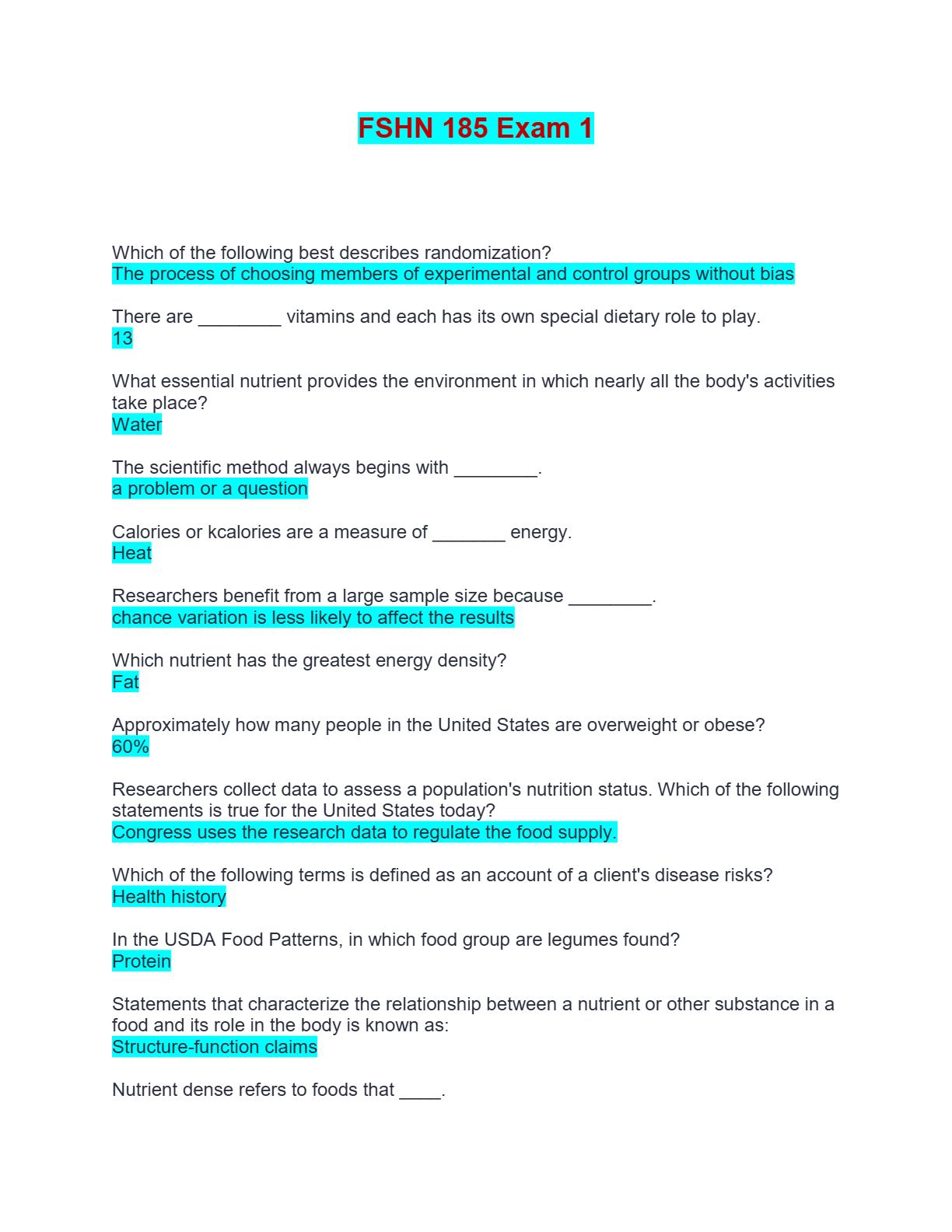 FSHN 185 Exam 1

Which of the following best describes randomization?
The process of choosing members of experimental and control groups without bias

There are ________ vitamins and each has its own special dietary role to play.
13

What essential nutrient provides the environment in which nearly all the body's activities take place?
Water

The scientific method always begins with ________.
a problem or a question

Calories or kcalories are a measure of _______ energy.
Heat

Researchers benefit from a large sample size because ________.
chance variation is less likely to affect the results

Which nutrient has the greatest energy density?
Fat

Approximately how many people in the United States are overweight or obese?
60%

Researchers collect data to assess a population's nutrition status. Which of the following statements is true for the United States today?
Congress uses the research data to regulate the food supply.

Which of the following terms is defined as an account of a client's disease risks?
Health history

In the USDA Food Patterns, in which food group are legumes found?
Protein

Statements that characterize the relationship between a nutrient or other substance in a food and its role in the body is known as:
Structure-function claims

Nutrient dense refers to foods that ____.